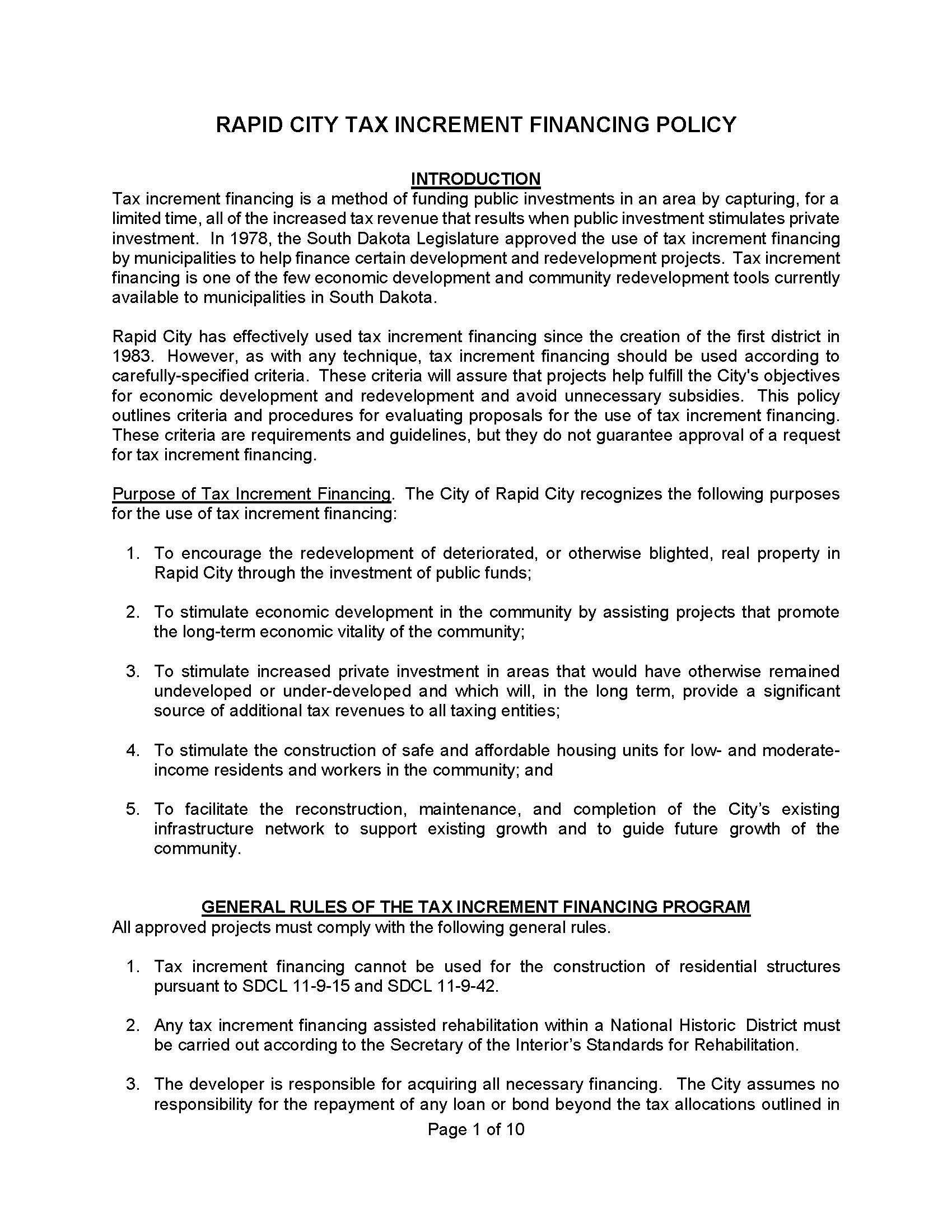 RAPID CITY TAX INCREMENT FINANCING POLICY

INTRODUCTION
Tax increment financing is a method of funding public investments in an area by capturing, for a limited time, all of the increased tax revenue that results when public investment stimulates private investment. In 1978, the South Dakota Legislature approved the use of tax increment financing by municipalities to help finance certain development and redevelopment projects. Tax increment financing is one of the few economic development and community redevelopment tools currently available to municipalities in South Dakota.

Rapid City has effectively used tax increment financing since the creation of the first district in 1983. However, as with any technique, tax increment financing should be used according to carefully-specified criteria. These criteria will assure that projects help fulfill the City's objectives for economic development and redevelopment and avoid unnecessary subsidies. This policy outlines criteria and procedures for evaluating proposals for the use of tax increment financing. These criteria are requirements and guidelines, but they do not guarantee approval of a request for tax increment financing.

Purpose of Tax Increment Financing. The City of Rapid City recognizes the following purposes for the use of tax increment financing:

1. To encourage the redevelopment of deteriorated, or otherwise blighted, real property in Rapid City through the investment of public funds;

2. To stimulate economic development in the community by assisting projects that promote the long-term economic vitality of the community;

3. To stimulate increased private investment in areas that would have otherwise remained undeveloped or under-developed and which will, in the long term, provide a significant source of additional tax revenues to all taxing entities;

4. To stimulate the construction of safe and affordable housing units for low- and moderate-income residents and workers in the community; and

5. To facilitate the reconstruction, maintenance, and completion of the City's existing infrastructure network to support existing growth and to guide future growth of the community.

GENERAL RULES OF THE TAX INCREMENT FINANCING PROGRAM
All approved projects must comply with the following general rules.

1. Tax increment financing cannot be used for the construction of residential structures pursuant to SDCL 11-9-15 and SDCL 11-9-42.

2. Any tax increment financing assisted rehabilitation within a National Historic District must be carried out according to the Secretary of the Interior's Standards for Rehabilitation.

3. The developer is responsible for acquiring all necessary financing. The City assumes no responsibility for the repayment of any loan or bond beyond the tax allocations outlined in

Page 1 of 10